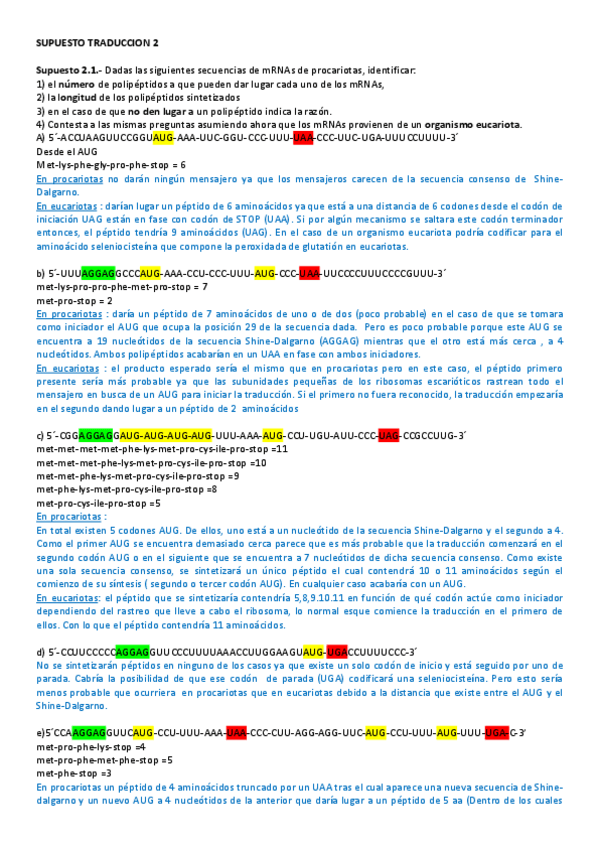 SUPUESTO TRADUCCION 2

Supuesto 2.1.- Dadas las siguientes secuencias de mRNAs de procariotas, identificar:
1) el número de polipéptidos a que pueden dar lugar cada uno de los mRNAs,
2) la longitud de los polipéptidos sintetizados
3) en el caso de que no den lugar a un polipéptido indica la razón.
4) Contesta a las mismas preguntas asumiendo ahora que los mRNAs provienen de un organismo eucariota.
A) 5´-ACCUAAGUUCCGGUAUG-AAA-UUC-GGU-CCC-UUU-UAA-CCC-UUC-UGA-UUUCCUUUU-3´
Desde el AUG
Met-lys-phe-gly-pro-phe-stop = 6
En procariotas no darán ningún mensajero ya que los mensajeros carecen de la secuencia consenso de Shine-Dalgarno.
En eucariotas : darían lugar un péptido de 6 aminoácidos ya que está a una distancia de 6 codones desde el codón de iniciación UAG están en fase con codón de STOP (UAA). Si por algún mecanismo se saltara este codón terminador entonces, el péptido tendría 9 aminoácidos (UAG). En el caso de un organismo eucariota podría codificar para el aminoácido seleniocisteína que compone la peroxidada de glutatión en eucariotas.

b) 5´-UUUAGGAGGCCCAUG-AAA-CCU-CCC-UUU-AUG-CCC-UAA-UUCCCCUUUCCCCGUUU-3´
met-lys-pro-pro-phe-met-pro-stop = 7
met-pro-stop = 2
En procariotas : daría un péptido de 7 aminoácidos de uno o de dos (poco probable) en el caso de que se tomara como iniciador el AUG que ocupa la posición 29 de la secuencia dada. Pero es poco probable porque este AUG se encuentra a 19 nucleótidos de la secuencia Shine-Dalgarno (AGGAG) mientras que el otro está más cerca , a 4 nucleótidos. Ambos polipéptidos acabarían en un UAA en fase con ambos iniciadores.
En eucariotas : el producto esperado sería el mismo que en procariotas pero en este caso, el péptido primero presente sería más probable ya que las subunidades pequeñas de los ribosomas escarióticos rastrean todo el mensajero en busca de un AUG para iniciar la traducción. Si el primero no fuera reconocido, la traducción empezaría en el segundo dando lugar a un péptido de 2 aminoácidos

c) 5´-CGGAGGAGGAUG-AUG-AUG-AUG-UUU-AAA-AUG-CCU-UGU-AUU-CCC-UAG-CCGCCUUG-3´
met-met-met-met-phe-lys-met-pro-cys-ile-pro-stop =11
met-met-met-phe-lys-met-pro-cys-ile-pro-stop =10
met-met-phe-lys-met-pro-cys-ile-pro-stop =9
met-phe-lys-met-pro-cys-ile-pro-stop =8
met-pro-cys-ile-pro-stop =5
En procariotas :
En total existen 5 codones AUG. De ellos, uno está a un nucleótido de la secuencia Shine-Dalgarno y el segundo a 4. Como el primer AUG se encuentra demasiado cerca parece que es más probable que la traducción comenzará en el segundo codón AUG o en el siguiente que se encuentra a 7 nucleótidos de dicha secuencia consenso. Como existe una sola secuencia consenso, se sintetizará un único péptido el cual contendrá 10 o 11 aminoácidos según el comienzo de su síntesis ( segundo o tercer codón AUG). En cualquier caso acabaría con un AUG.
En eucariotas: el péptido que se sintetizaría contendría 5,8,9.10.11 en función de qué codón actúe como iniciador dependiendo del rastreo que lleve a cabo el ribosoma, lo normal esque comience la traducción en el primero de ellos. Con lo que el péptido contendría 11 aminoácidos.

d) 5´-CCUUCCCCCAGGAGGUUCCCUUUUAAACCUUGGAAGUAUG-UGACCUUUUCCC-3´
No se sintetizarán péptidos en ninguno de los casos ya que existe un solo codón de inicio y está seguido por uno de parada. Cabría la posibilidad de que ese codón de parada (UGA) codificará una seleniocisteína. Pero esto sería menos probable que ocurriera en procariotas que en eucariotas debido a la distancia que existe entre el AUG y el Shine-Dalgarno.

e)5´CCAAGGAGGUUCAUG-CCU-UUU-AAA-UAA-CCC-CUU-AGG-AGG-UUC-AUG-CCU-UUU-AUG-UUU-UGA-C-3´
met-pro-phe-lys-stop =4
met-pro-phe-met-phe-stop =5
met-phe-stop =3
En procariotas un péptido de 4 aminoácidos truncado por un UAA tras el cual aparece una nueva secuencia de Shine-dalgarno y un nuevo AUG a 4 nucleótidos de la anterior que daría lugar a un péptido de 5 aa (Dentro de los cuales